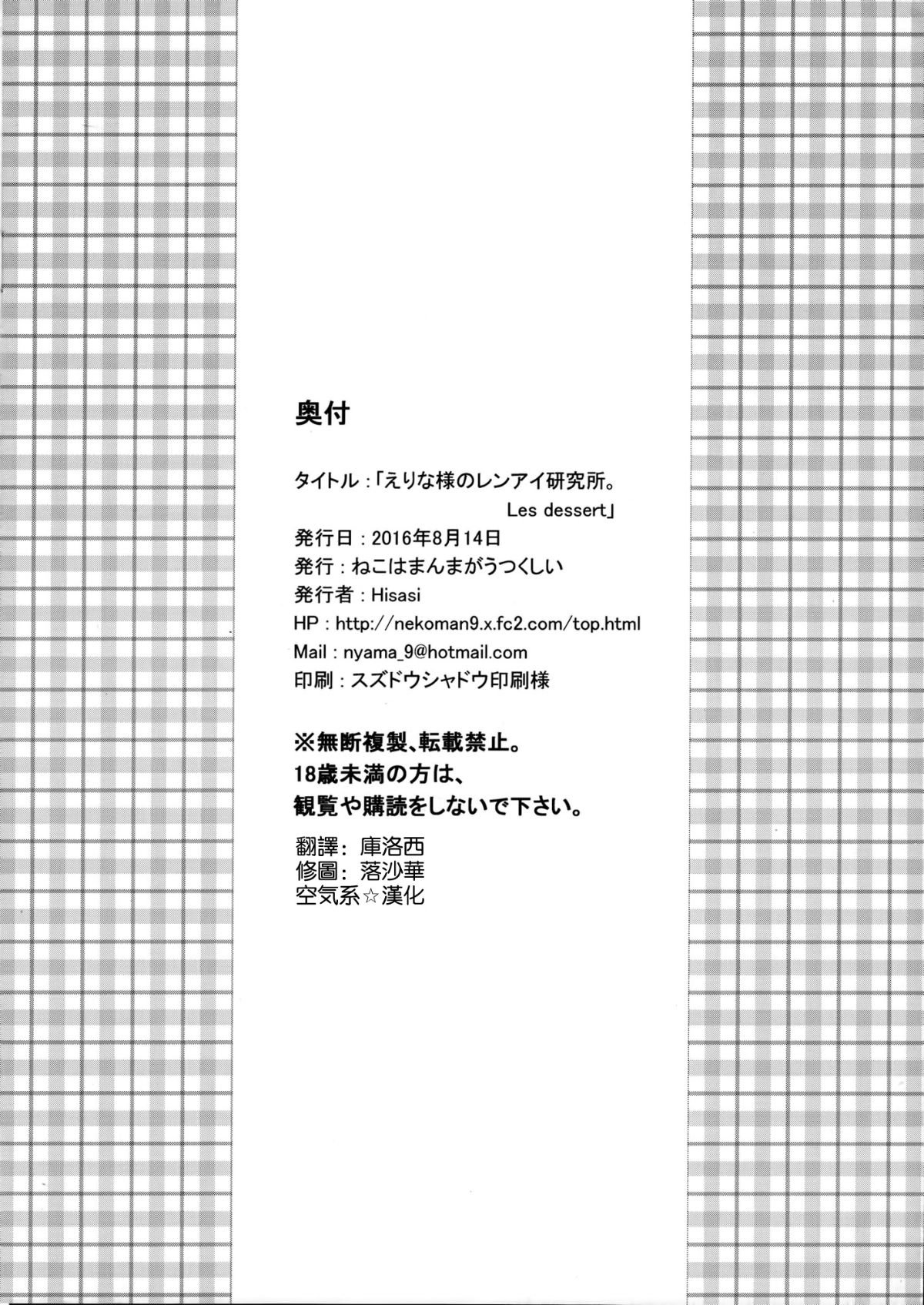 奥付

タイトル：「えりな様のレンアイ研究所。
Les dessert」
発行日：2016年8月14日
発行：ねこはまんまがうつくしい
発行者：Hisasi
HP：http://nekoman9.x.fc2.com/top.html
Mail：nyama_9@hotmail.com
印刷：スズドウシャドウ印刷様

※無断複製、転載禁止。
18歳未満の方は、
観覧や購読をしないで下さい。

翻譯：庫洛西
修圖：落沙華
空気系☆漢化